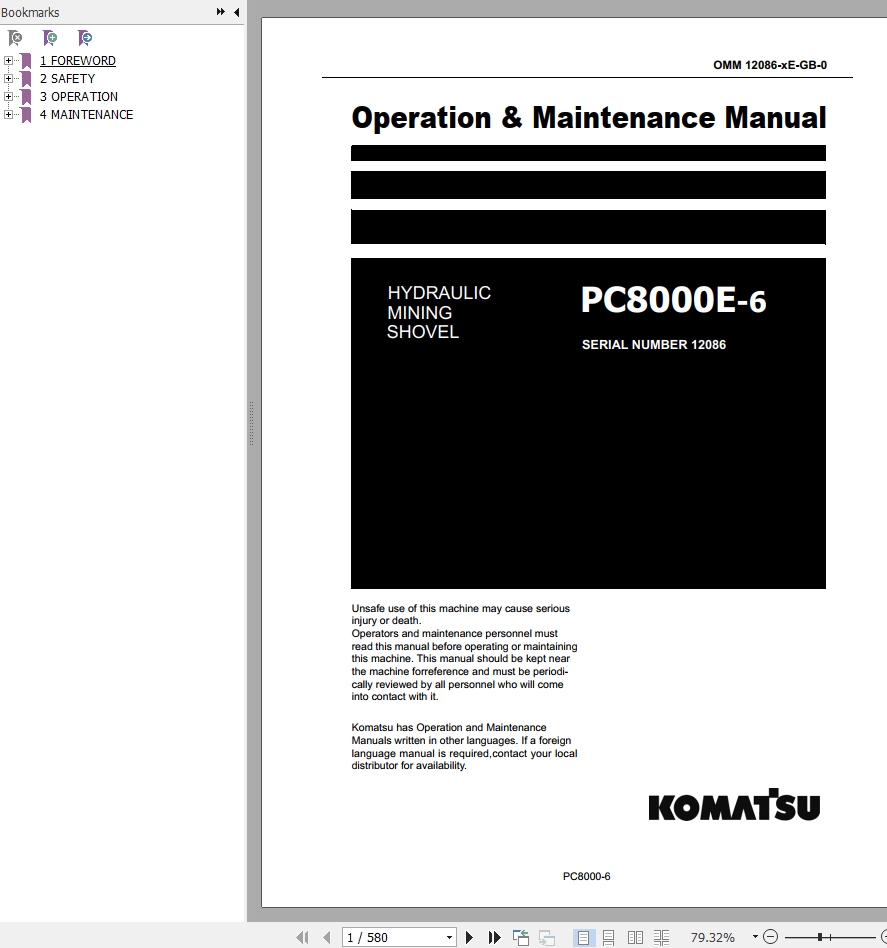 Bookmarks

1 FOREWORD
2 SAFETY
3 OPERATION
4 MAINTENANCE

OMM 12086-xE-GB-0

Operation & Maintenance Manual

HYDRAULIC
MINING
SHOVEL

PC8000E-6

SERIAL NUMBER 12086

Unsafe use of this machine may cause serious injury or death.
Operators and maintenance personnel must read this manual before operating or maintaining this machine. This manual should be kept near the machine forreference and must be periodically reviewed by all personnel who will come into contact with it.

Komatsu has Operation and Maintenance Manuals written in other languages. If a foreign language manual is required,contact your local distributor for availability.

KOMATSU

PC8000-6

1 / 580

79.32%